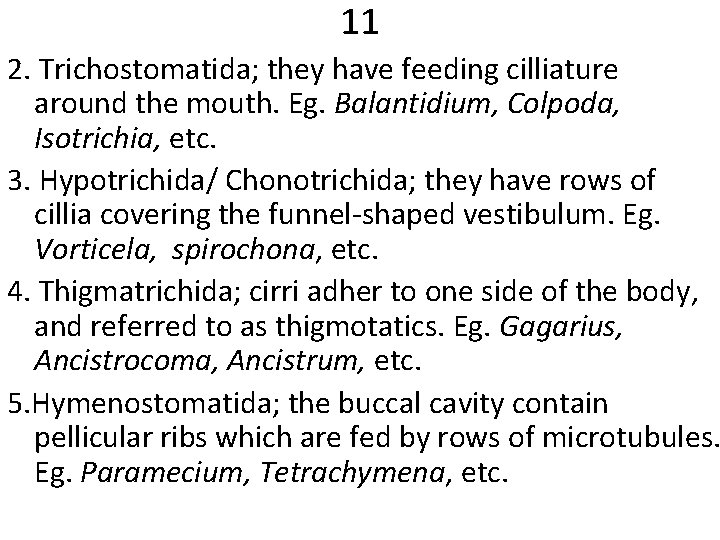 11

2. Trichostomatida; they have feeding cilliature around the mouth. Eg. Balantidium, Colpoda, Isotrichia, etc.

3. Hypotrichida/ Chonotrichida; they have rows of cillia covering the funnel-shaped vestibulum. Eg. Vorticela, spirochona, etc.

4. Thigmatrichida; cirri adher to one side of the body, and referred to as thigmotatics. Eg. Gagarius, Ancistrocoma, Ancistrum, etc.

5.Hymenostomatida; the buccal cavity contain pellicular ribs which are fed by rows of microtubules. Eg. Paramecium, Tetrachymena, etc.